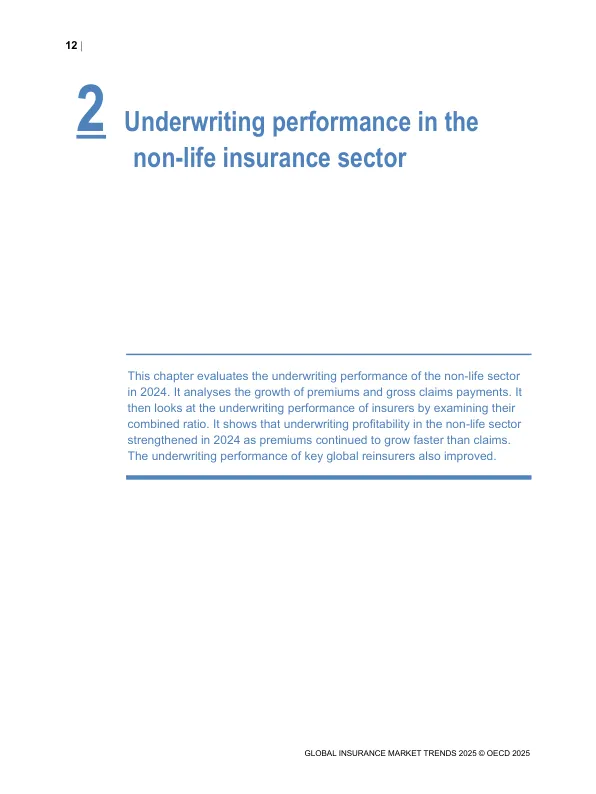 12 |

2 Underwriting performance in the non-life insurance sector

This chapter evaluates the underwriting performance of the non-life sector in 2024. It analyses the growth of premiums and gross claims payments. It then looks at the underwriting performance of insurers by examining their combined ratio. It shows that underwriting profitability in the non-life sector strengthened in 2024 as premiums continued to grow faster than claims. The underwriting performance of key global reinsurers also improved.

GLOBAL INSURANCE MARKET TRENDS 2025 © OECD 2025